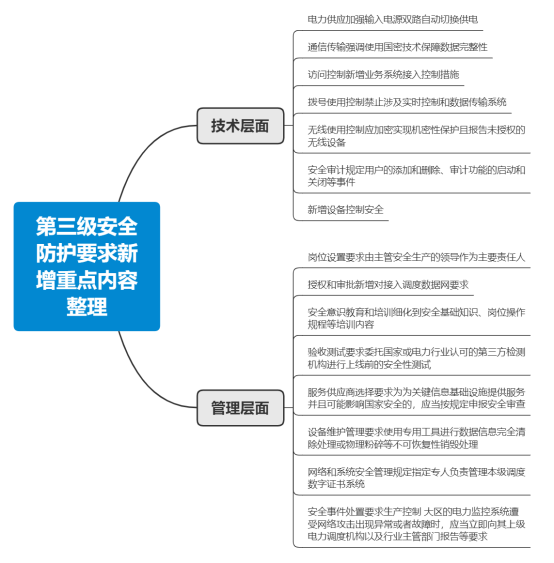 第三级安全防护要求新增重点内容整理

技术层面

电力供应加强输入电源双路自动切换供电

通信传输强调使用国密技术保障数据完整性

访问控制新增业务系统接入控制措施

拨号使用控制禁止涉及实时控制和数据传输系统

无线使用控制应加密实现机密性保护且报告未授权的无线设备

安全审计规定用户的添加和删除、审计功能的启动和关闭等事件

新增设备控制安全

管理层面

岗位设置要求由主管安全生产的领导作为主要责任人

授权和审批新增对接入调度数据网要求

安全意识教育和培训细化到安全基础知识、岗位操作规程等培训内容

验收测试要求委托国家或电力行业认可的第三方检测机构进行上线前的安全性测试

服务供应商选择要求为为关键信息基础设施提供服务并且可能影响国家安全的，应当按规定申报安全审查

设备维护管理要求使用专用工具进行数据信息完全清除处理或物理粉碎等不可恢复性销毁处理

网络和系统安全管理规定指定专人负责管理本级调度数字证书系统

安全事件处置要求生产控制 大区的电力监控系统遭受网络攻击出现异常或者故障时，应当立即向其上级电力调度机构以及行业主管部门报告等要求